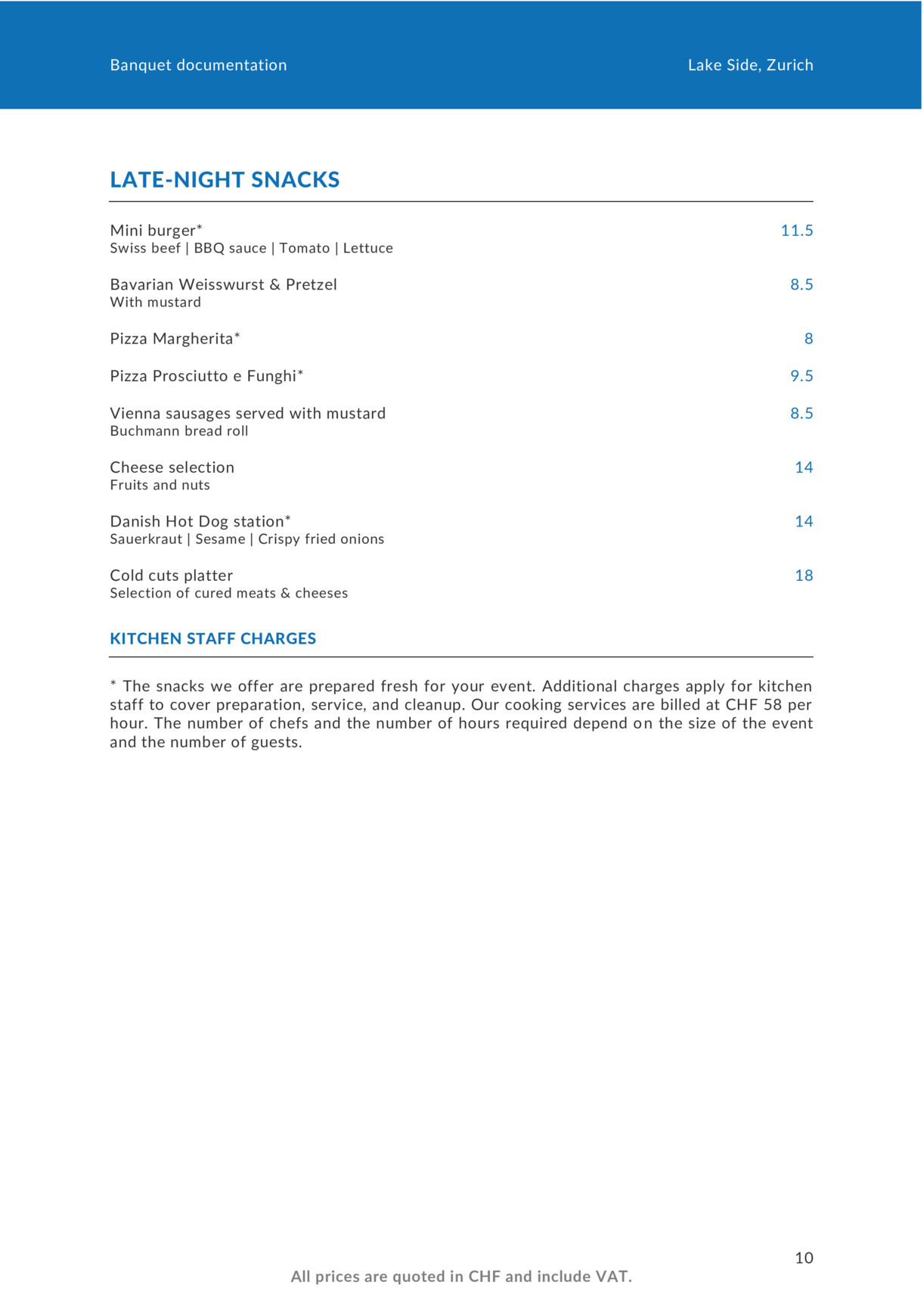 Banquet documentation

Lake Side, Zurich

LATE-NIGHT SNACKS

Mini burger* 11.5
Swiss beef | BBQ sauce | Tomato | Lettuce

Bavarian Weisswurst & Pretzel 8.5
With mustard

Pizza Margherita* 8

Pizza Prosciutto e Funghi* 9.5

Vienna sausages served with mustard 8.5
Buchmann bread roll

Cheese selection 14
Fruits and nuts

Danish Hot Dog station* 14
Sauerkraut | Sesame | Crispy fried onions

Cold cuts platter 18
Selection of cured meats & cheeses

KITCHEN STAFF CHARGES

* The snacks we offer are prepared fresh for your event. Additional charges apply for kitchen staff to cover preparation, service, and cleanup. Our cooking services are billed at CHF 58 per hour. The number of chefs and the number of hours required depend on the size of the event and the number of guests.

10

All prices are quoted in CHF and include VAT.